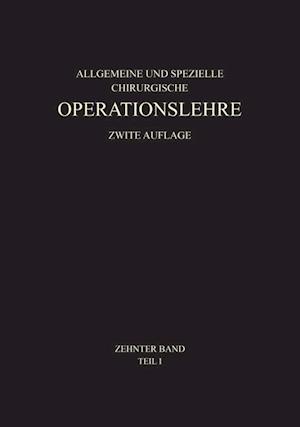 ALLGEMEINE UND SPEZIELLE
CHIRURGISCHE
OPERATIONSLEHRE
ZWITE AUFLAGE

ZEHNTER BAND
TEIL I